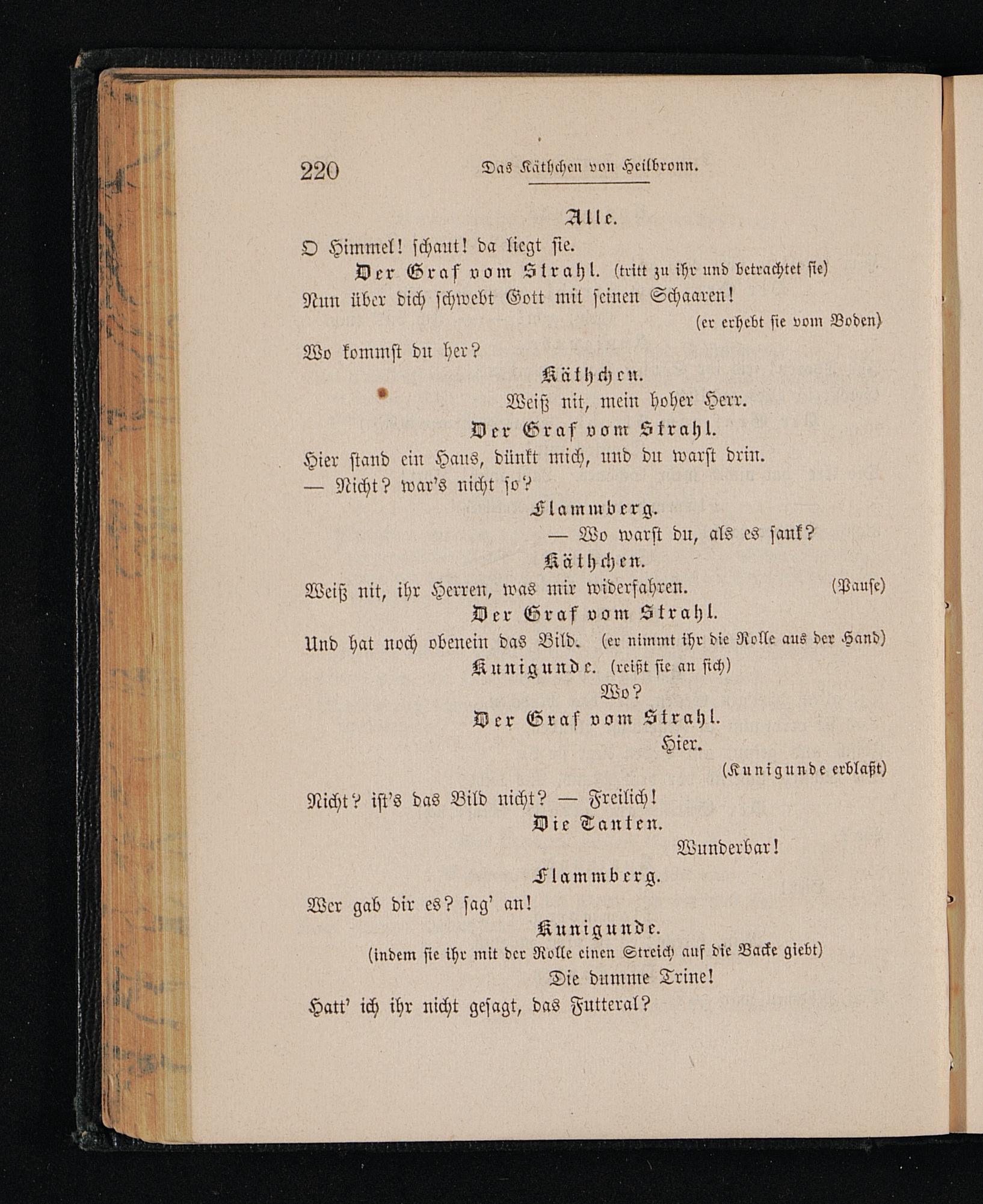 220 Das Käthchen von Heilbronn.

Alle.

O Himmel! schaut! da liegt sie.

Der Graf vom Strahl. (tritt zu ihr und betrachtet sie)

Nun über dich schwebt Gott mit seinen Schaaren!

(er erhebt sie vom Boden)

Wo kommst du her?

Käthchen.

Weiß nit, mein hoher Herr.

Der Graf vom Strahl.

Hier stand ein Haus, dünkt mich, und du warst drin. — Nicht? war's nicht so?

Flammberg.

— Wo warst du, als es sank?

Käthchen.

Weiß nit, ihr Herren, was mir widerfahren. (Pause)

Der Graf vom Strahl.

Und hat noch obenein das Bild. (er nimmt ihr die Rolle aus der Hand)

Kunigunde. (reißt sie an sich)

Wo?

Der Graf vom Strahl.

Hier.

(Kunigunde erblaßt)

Nicht? ist's das Bild nicht? — Freilich!

Die Tanten.

Wunderbar!

Flammberg.

Wer gab dir es? sag' an!

Kunigunde.

(indem sie ihr mit der Rolle einen Streich auf die Backe giebt)

Die dumme Trine!

Hatt' ich ihr nicht gesagt, das Futteral?